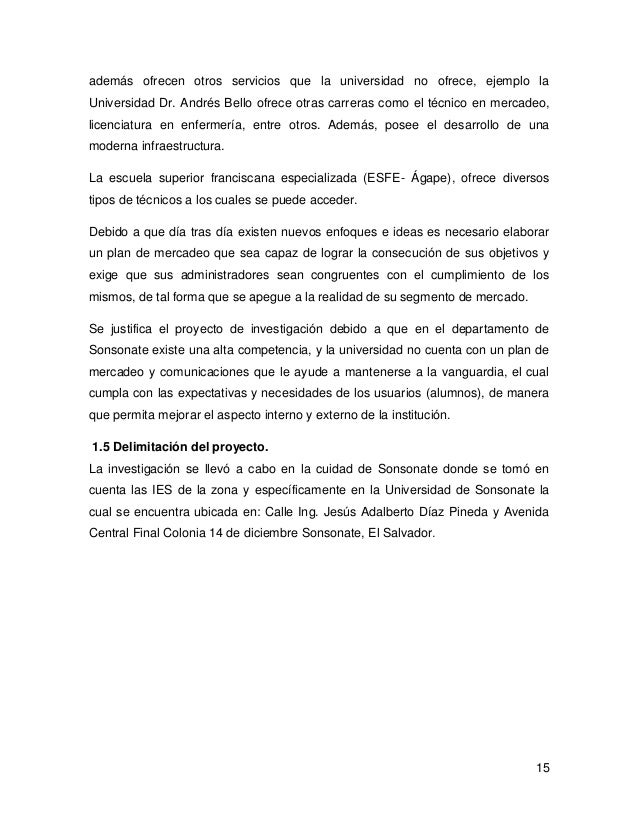 además ofrecen otros servicios que la universidad no ofrece, ejemplo la Universidad Dr. Andrés Bello ofrece otras carreras como el técnico en mercadeo, licenciatura en enfermería, entre otros. Además, posee el desarrollo de una moderna infraestructura.

La escuela superior franciscana especializada (ESFE- Ágape), ofrece diversos tipos de técnicos a los cuales se puede acceder.

Debido a que día tras día existen nuevos enfoques e ideas es necesario elaborar un plan de mercadeo que sea capaz de lograr la consecución de sus objetivos y exige que sus administradores sean congruentes con el cumplimiento de los mismos, de tal forma que se apegue a la realidad de su segmento de mercado.

Se justifica el proyecto de investigación debido a que en el departamento de Sonsonate existe una alta competencia, y la universidad no cuenta con un plan de mercadeo y comunicaciones que le ayude a mantenerse a la vanguardia, el cual cumpla con las expectativas y necesidades de los usuarios (alumnos), de manera que permita mejorar el aspecto interno y externo de la institución.

1.5 Delimitación del proyecto.
La investigación se llevó a cabo en la cuidad de Sonsonate donde se tomó en cuenta las IES de la zona y específicamente en la Universidad de Sonsonate la cual se encuentra ubicada en: Calle Ing. Jesús Adalberto Díaz Pineda y Avenida Central Final Colonia 14 de diciembre Sonsonate, El Salvador.

15